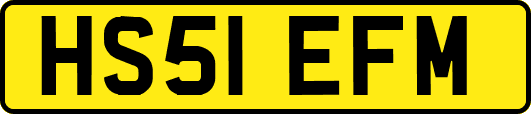 HS51 EFM